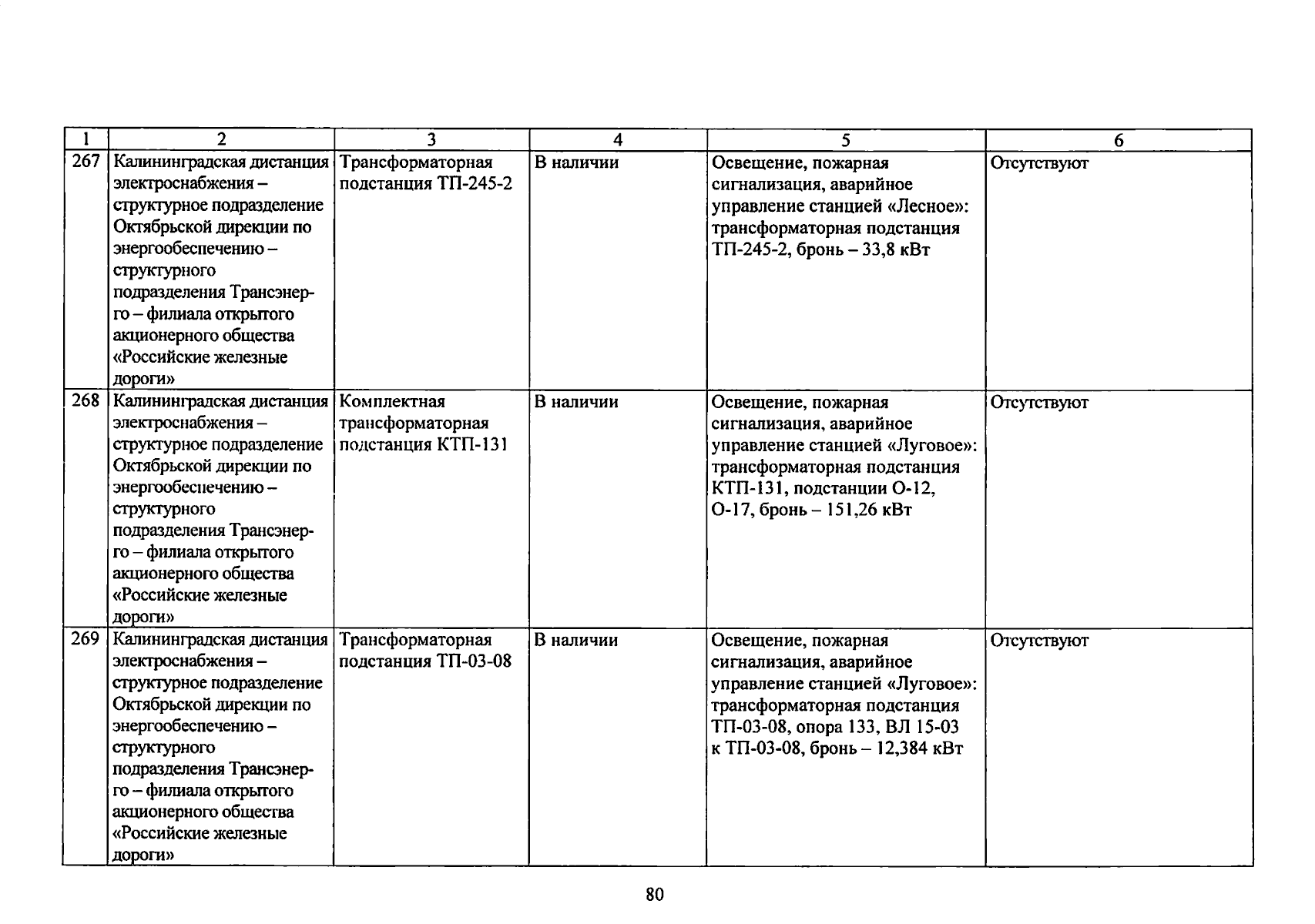 | 1 | 2 | 3 | 4 | 5 | 6 |
|---|---|---|---|---|---|
| 267 | Калининградская дистанция электроснабжения – структурное подразделение Октябрьской дирекции по энергообеспечению – структурного подразделения Трансэнерго – филиала открытого акционерного общества «Российские железные дороги» | Трансформаторная подстанция ТП-245-2 | В наличии | Освещение, пожарная сигнализация, аварийное управление станцией «Лесное»: трансформаторная подстанция ТП-245-2, бронь – 33,8 кВт | Отсутствуют |
| 268 | Калининградская дистанция электроснабжения – структурное подразделение Октябрьской дирекции по энергообеспечению – структурного подразделения Трансэнерго – филиала открытого акционерного общества «Российские железные дороги» | Комплектная трансформаторная подстанция КТП-131 | В наличии | Освещение, пожарная сигнализация, аварийное управление станцией «Луговое»: трансформаторная подстанция КТП-131, подстанции О-12, О-17, бронь – 151,26 кВт | Отсутствуют |
| 269 | Калининградская дистанция электроснабжения – структурное подразделение Октябрьской дирекции по энергообеспечению – структурного подразделения Трансэнерго – филиала открытого акционерного общества «Российские железные дороги» | Трансформаторная подстанция ТП-03-08 | В наличии | Освещение, пожарная сигнализация, аварийное управление станцией «Луговое»: трансформаторная подстанция ТП-03-08, опора 133, ВЛ 15-03 к ТП-03-08, бронь – 12,384 кВт | Отсутствуют |

80